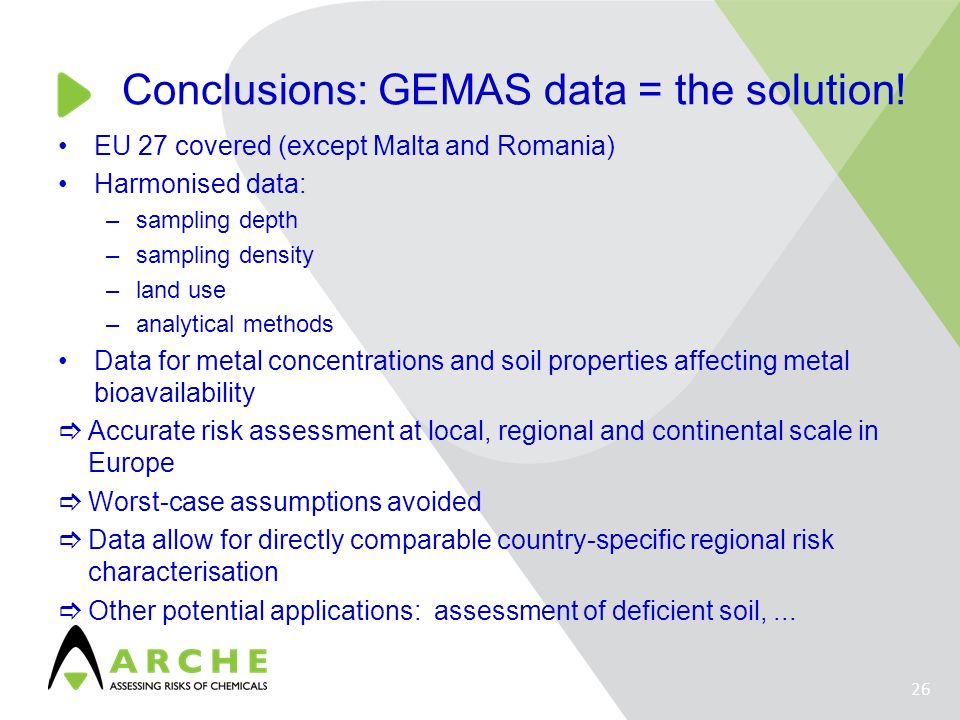 Conclusions: GEMAS data = the solution!

• EU 27 covered (except Malta and Romania)
• Harmonised data:
– sampling depth
– sampling density
– land use
– analytical methods
• Data for metal concentrations and soil properties affecting metal bioavailability

⇨ Accurate risk assessment at local, regional and continental scale in Europe

⇨ Worst-case assumptions avoided

⇨ Data allow for directly comparable country-specific regional risk characterisation

⇨ Other potential applications: assessment of deficient soil, ...

ARCHE
ASSESSING RISKS OF CHEMICALS

26